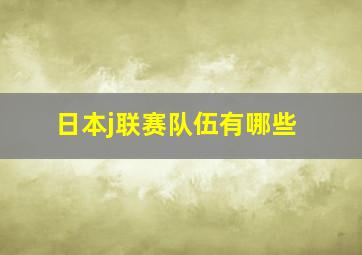 日本j联赛队伍有哪些